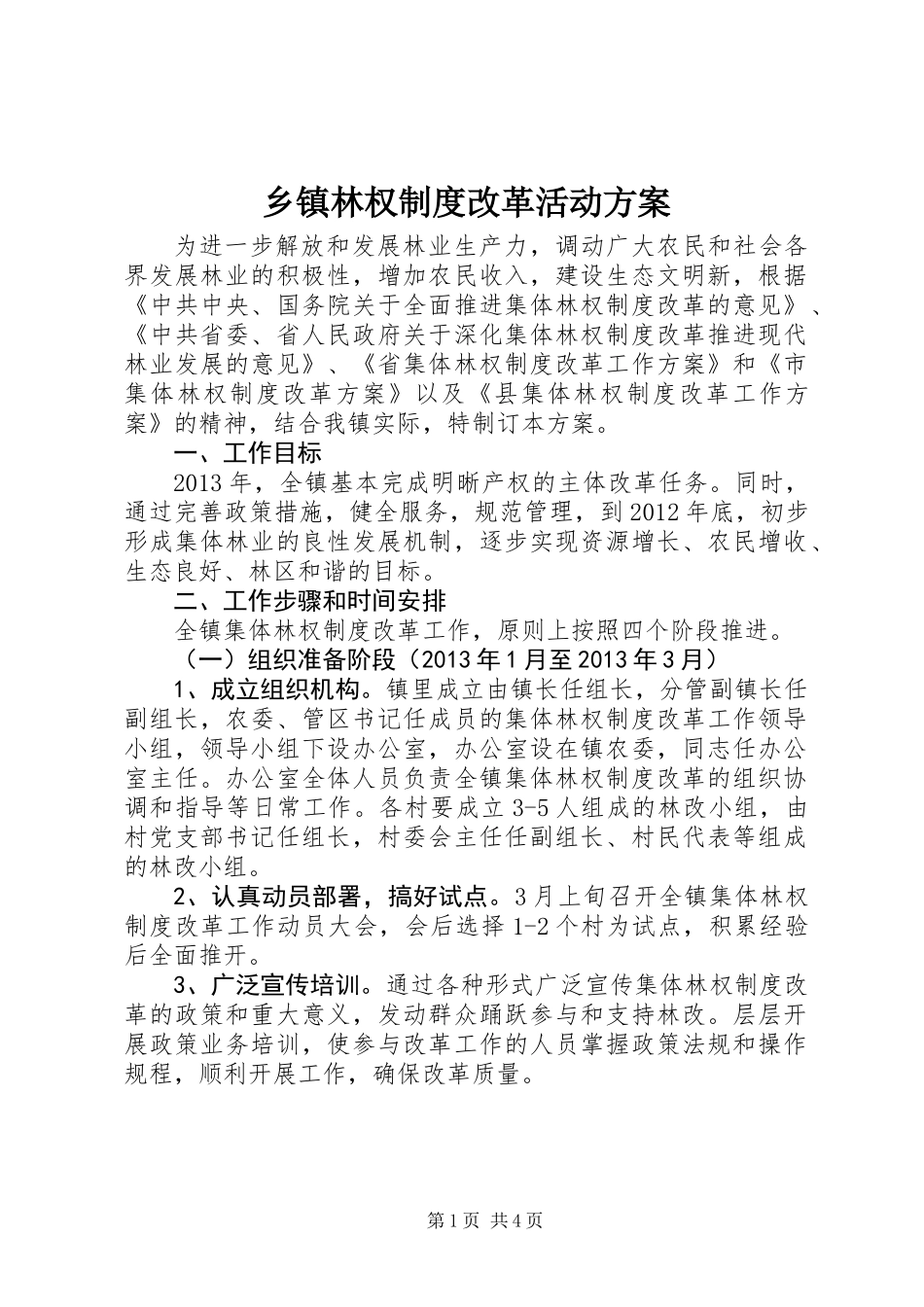 乡镇林权制度改革活动方案

为进一步解放和发展林业生产力，调动广大农民和社会各界发展林业的积极性，增加农民收入，建设生态文明新，根据《中共中央、国务院关于全面推进集体林权制度改革的意见》、《中共省委、省人民政府关于深化集体林权制度改革推进现代林业发展的意见》、《省集体林权制度改革工作方案》和《市集体林权制度改革方案》以及《县集体林权制度改革工作方案》的精神，结合我镇实际，特制订本方案。

一、工作目标

2013年，全镇基本完成明晰产权的主体改革任务。同时，通过完善政策措施，健全服务，规范管理，到2012年底，初步形成集体林业的良性发展机制，逐步实现资源增长、农民增收、生态良好、林区和谐的目标。

二、工作步骤和时间安排

全镇集体林权制度改革工作，原则上按照四个阶段推进。

（一）组织准备阶段（2013年1月至2013年3月）

1、成立组织机构。镇里成立由镇长任组长，分管副镇长任副组长，农委、管区书记任成员的集体林权制度改革工作领导小组，领导小组下设办公室，办公室设在镇农委，同志任办公室主任。办公室全体人员负责全镇集体林权制度改革的组织协调和指导等日常工作。各村要成立3-5人组成的林改小组，由村党支部书记任组长，村委会主任任副组长、村民代表等组成的林改小组。

2、认真动员部署，搞好试点。3月上旬召开全镇集体林权制度改革工作动员大会，会后选择1-2个村为试点，积累经验后全面推开。

3、广泛宣传培训。通过各种形式广泛宣传集体林权制度改革的政策和重大意义，发动群众踊跃参与和支持林改。层层开展政策业务培训，使参与改革工作的人员掌握政策法规和操作规程，顺利开展工作，确保改革质量。

第1页 共4页